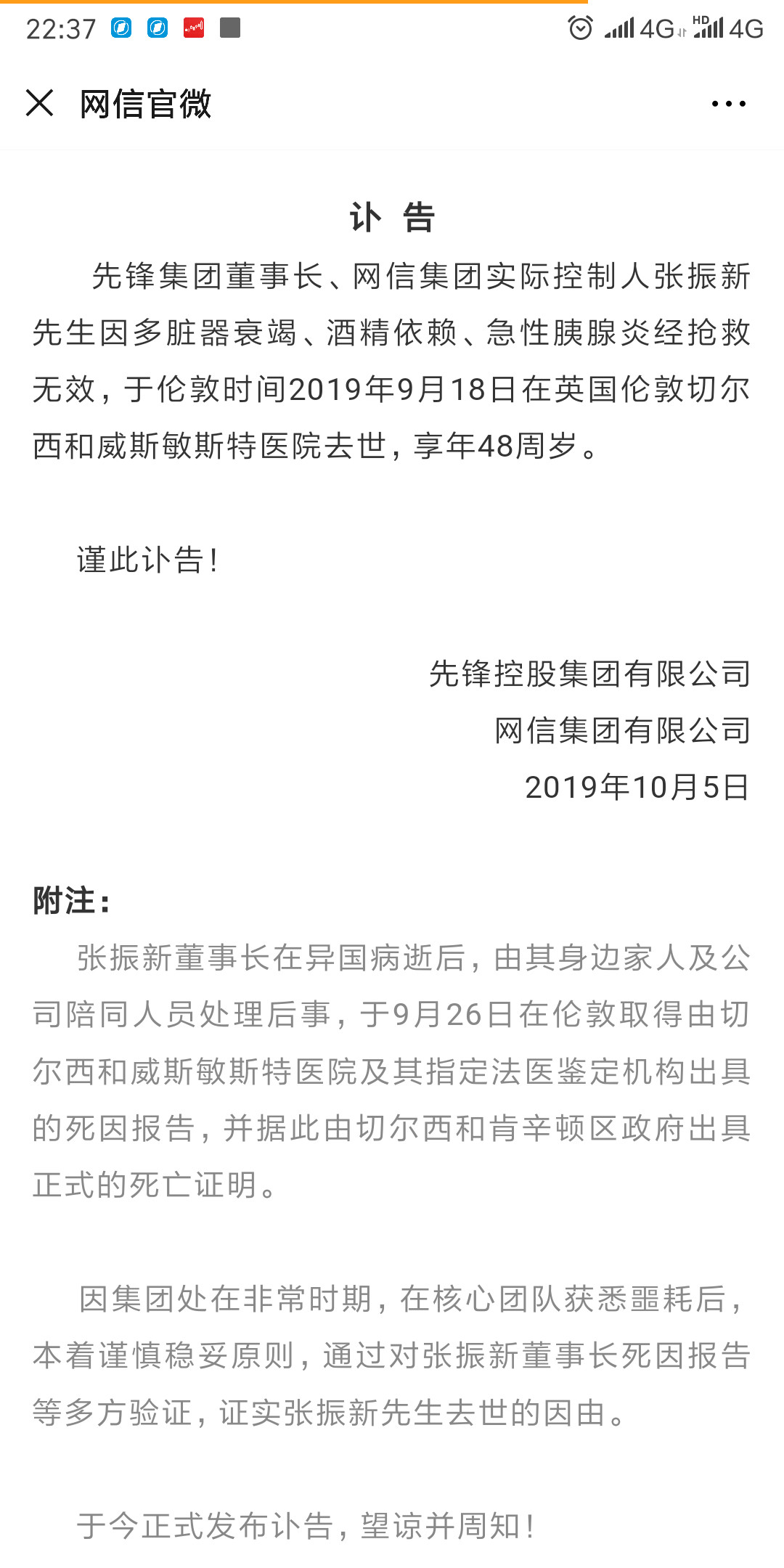 22:37 4G HD 4G

网信官微

讣 告

先锋集团董事长、网信集团实际控制人张振新先生因多脏器衰竭、酒精依赖、急性胰腺炎经抢救无效，于伦敦时间2019年9月18日在英国伦敦切尔西和威斯敏斯特医院去世，享年48周岁。

谨此讣告！

先锋控股集团有限公司
网信集团有限公司
2019年10月5日

附注：

张振新董事长在异国病逝后，由其身边家人及公司陪同人员处理后事，于9月26日在伦敦取得由切尔西和威斯敏斯特医院及其指定法医鉴定机构出具的死因报告，并据此由切尔西和肯辛顿区政府出具正式的死亡证明。

因集团处在非常时期，在核心团队获悉噩耗后，本着谨慎稳妥原则，通过对张振新董事长死因报告等多方验证，证实张振新先生去世的因由。

于今正式发布讣告，望谅并周知！